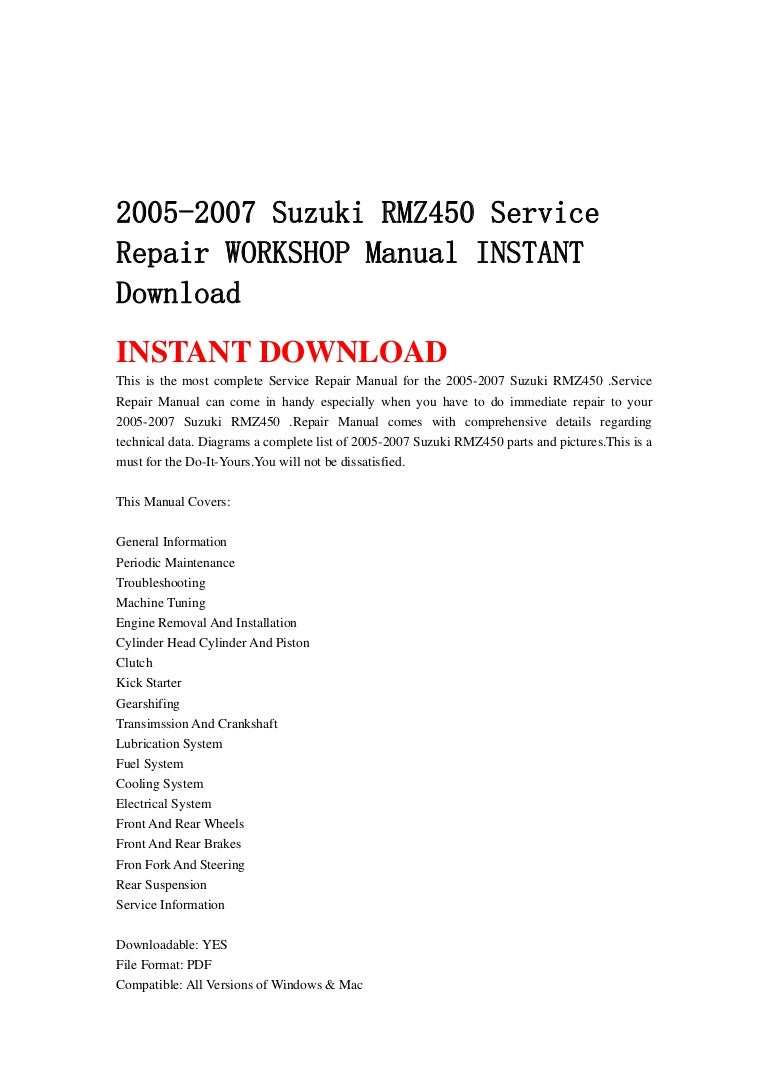 2005-2007 Suzuki RMZ450 Service Repair WORKSHOP Manual INSTANT Download

INSTANT DOWNLOAD

This is the most complete Service Repair Manual for the 2005-2007 Suzuki RMZ450 .Service Repair Manual can come in handy especially when you have to do immediate repair to your 2005-2007 Suzuki RMZ450 .Repair Manual comes with comprehensive details regarding technical data. Diagrams a complete list of 2005-2007 Suzuki RMZ450 parts and pictures.This is a must for the Do-It-Yours.You will not be dissatisfied.

This Manual Covers:

General Information
Periodic Maintenance
Troubleshooting
Machine Tuning
Engine Removal And Installation
Cylinder Head Cylinder And Piston
Clutch
Kick Starter
Gearshifing
Transimssion And Crankshaft
Lubrication System
Fuel System
Cooling System
Electrical System
Front And Rear Wheels
Front And Rear Brakes
Fron Fork And Steering
Rear Suspension
Service Information

Downloadable: YES
File Format: PDF
Compatible: All Versions of Windows & Mac